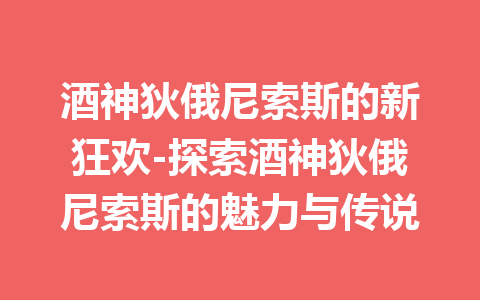 酒神狄俄尼索斯的新狂欢-探索酒神狄俄尼索斯的魅力与传说